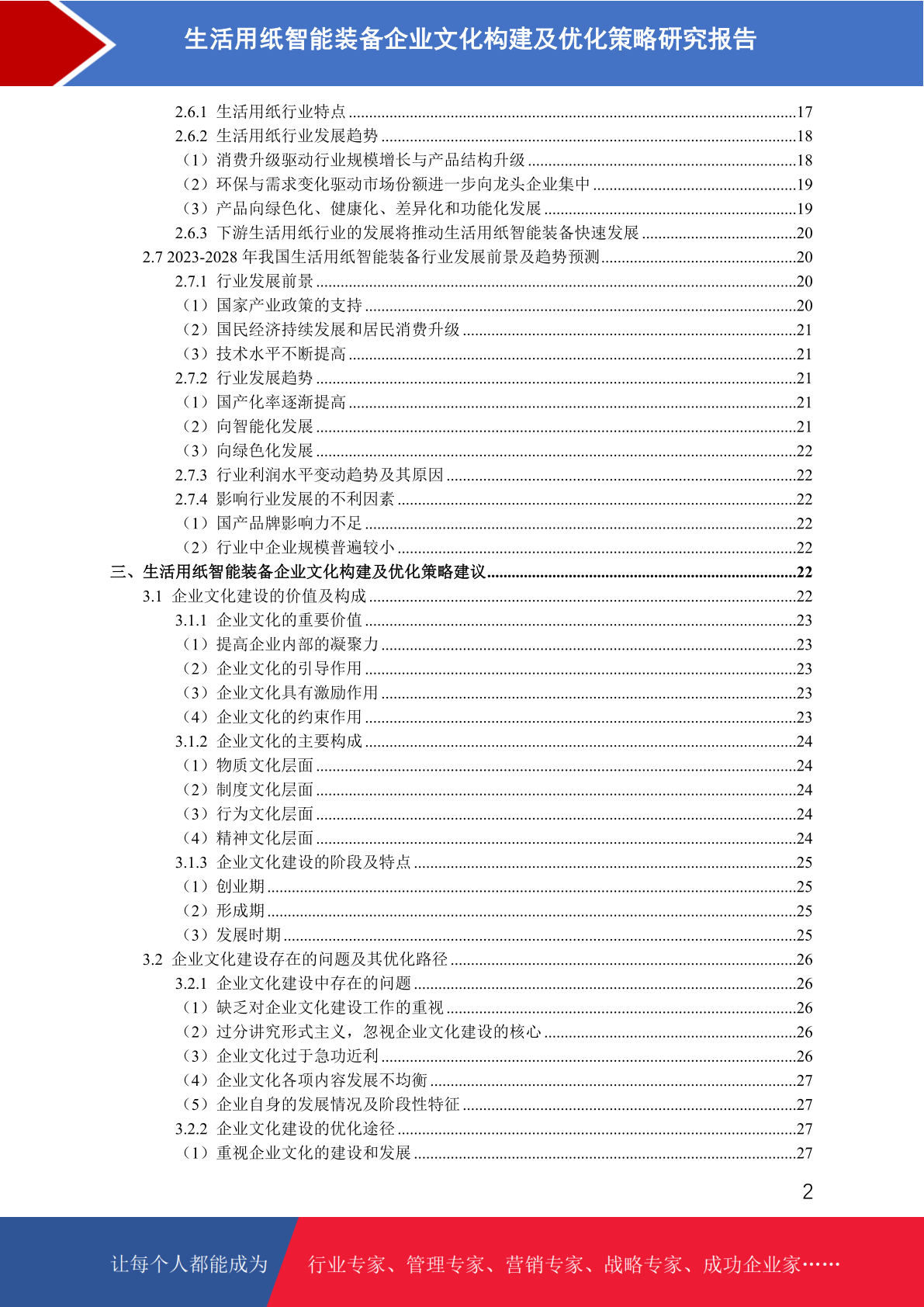 生活用纸智能装备企业文化构建及优化策略研究报告

2.6.1 生活用纸行业特点 ........17
2.6.2 生活用纸行业发展趋势 ........18
（1）消费升级驱动行业规模增长与产品结构升级 ........18
（2）环保与需求变化驱动市场份额进一步向龙头企业集中 ........19
（3）产品向绿色化、健康化、差异化和功能化发展 ........19
2.6.3 下游生活用纸行业的发展将推动生活用纸智能装备快速发展 ........20
2.7 2023-2028 年我国生活用纸智能装备行业发展前景及趋势预测 ........20
2.7.1 行业发展前景 ........20
（1）国家产业政策的支持 ........20
（2）国民经济持续发展和居民消费升级 ........21
（3）技术水平不断提高 ........21
2.7.2 行业发展趋势 ........21
（1）国产化率逐渐提高 ........21
（2）向智能化发展 ........21
（3）向绿色化发展 ........22
2.7.3 行业利润水平变动趋势及其原因 ........22
2.7.4 影响行业发展的不利因素 ........22
（1）国产品牌影响力不足 ........22
（2）行业中企业规模普遍较小 ........22
三、生活用纸智能装备企业文化构建及优化策略建议 ........22
3.1 企业文化建设的价值及构成 ........22
3.1.1 企业文化的重要价值 ........23
（1）提高企业内部的凝聚力 ........23
（2）企业文化的引导作用 ........23
（3）企业文化具有激励作用 ........23
（4）企业文化的约束作用 ........23
3.1.2 企业文化的主要构成 ........24
（1）物质文化层面 ........24
（2）制度文化层面 ........24
（3）行为文化层面 ........24
（4）精神文化层面 ........24
3.1.3 企业文化建设的阶段及特点 ........25
（1）创业期 ........25
（2）形成期 ........25
（3）发展时期 ........25
3.2 企业文化建设存在的问题及其优化路径 ........26
3.2.1 企业文化建设中存在的问题 ........26
（1）缺乏对企业文化建设工作的重视 ........26
（2）过分讲究形式主义，忽视企业文化建设的核心 ........26
（3）企业文化过于急功近利 ........26
（4）企业文化各项内容发展不均衡 ........27
（5）企业自身的发展情况及阶段性特征 ........27
3.2.2 企业文化建设的优化途径 ........27
（1）重视企业文化的建设和发展 ........27

2

让每个人都能成为 行业专家、管理专家、营销专家、战略专家、成功企业家……